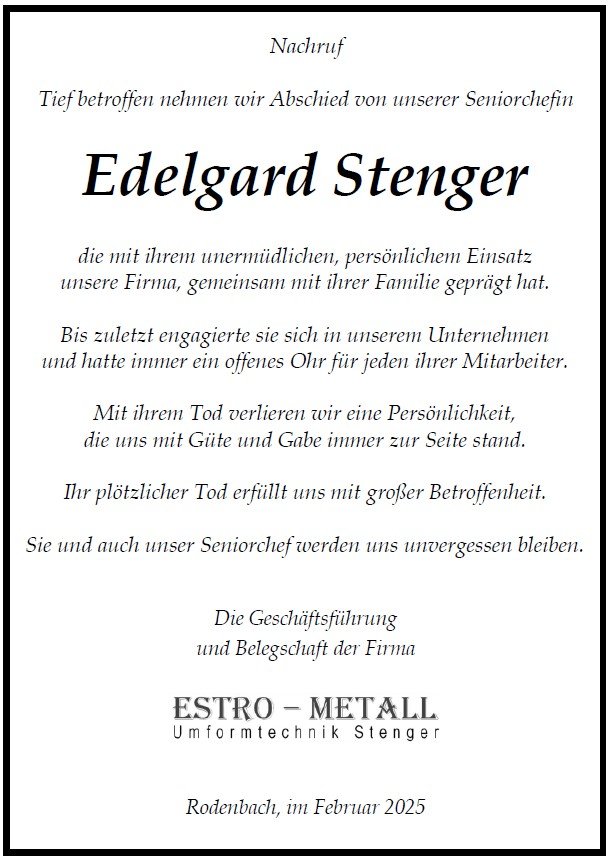 Nachruf

Tief betroffen nehmen wir Abschied von unserer Seniorchefin

Edelgard Stenger

die mit ihrem unermüdlichen, persönlichem Einsatz
unsere Firma, gemeinsam mit ihrer Familie geprägt hat.

Bis zuletzt engagierte sie sich in unserem Unternehmen
und hatte immer ein offenes Ohr für jeden ihrer Mitarbeiter.

Mit ihrem Tod verlieren wir eine Persönlichkeit,
die uns mit Güte und Gabe immer zur Seite stand.

Ihr plötzlicher Tod erfüllt uns mit großer Betroffenheit.

Sie und auch unser Seniorchef werden uns unvergessen bleiben.

Die Geschäftsführung
und Belegschaft der Firma

ESTRO – METALL
Umformtechnik Stenger

Rodenbach, im Februar 2025